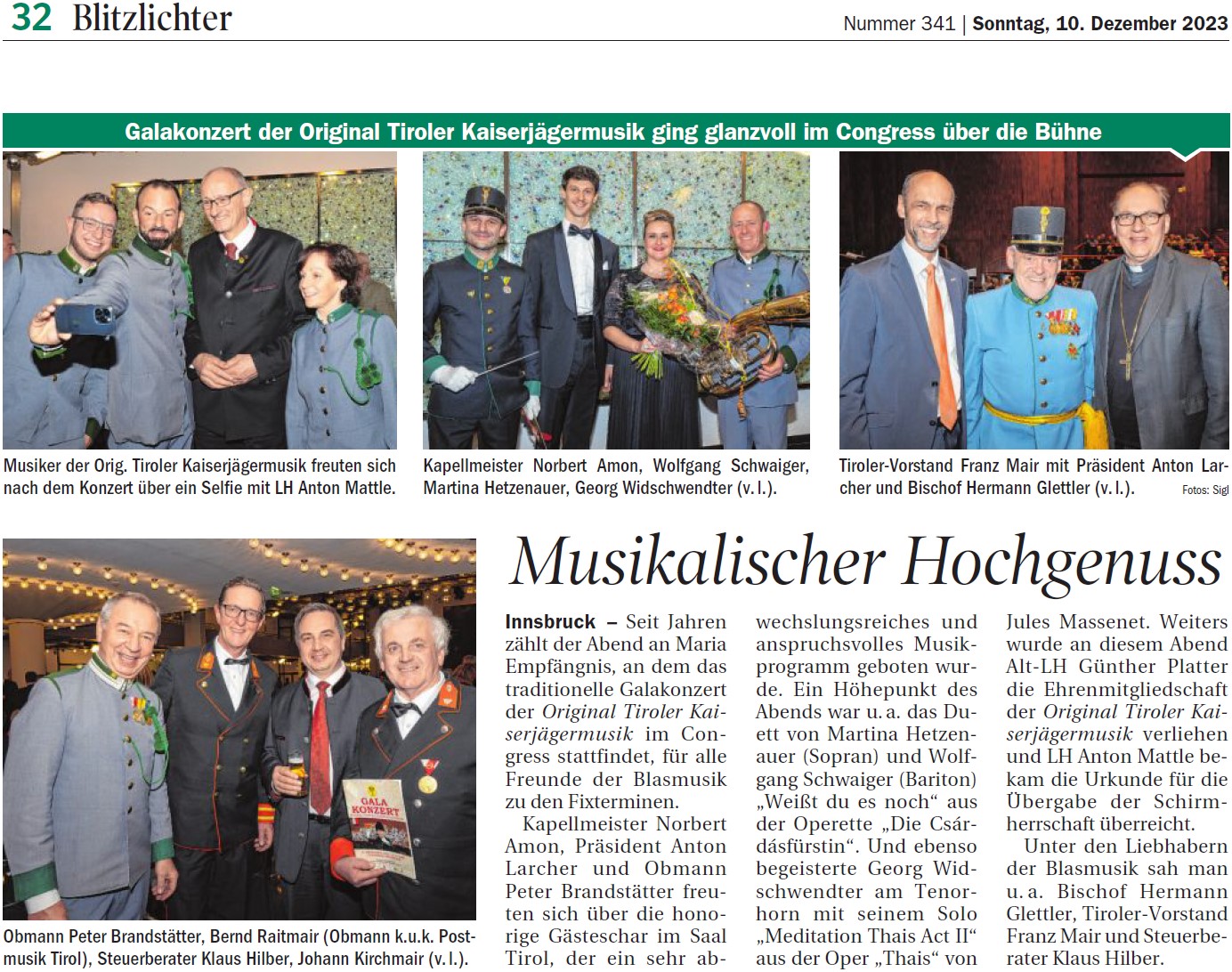 32 Blitzlichter

Nummer 341 | Sonntag, 10. Dezember 2023

Galakonzert der Original Tiroler Kaiserjägermusik ging glanzvoll im Congress über die Bühne

Musiker der Orig. Tiroler Kaiserjägermusik freuten sich nach dem Konzert über ein Selfie mit LH Anton Mattle.

Kapellmeister Norbert Amon, Wolfgang Schwaiger, Martina Hetzenauer, Georg Widschwendter (v. l.).

Tiroler-Vorstand Franz Mair mit Präsident Anton Larcher und Bischof Hermann Glettler (v. l.).

Fotos: Sigl

GALA KONZERT

Obmann Peter Brandstätter, Bernd Raitmair (Obmann k.u.k. Postmusik Tirol), Steuerberater Klaus Hilber, Johann Kirchmair (v. l.).

Musikalischer Hochgenuss

Innsbruck – Seit Jahren zählt der Abend an Maria Empfängnis, an dem das traditionelle Galakonzert der Original Tiroler Kaiserjägermusik im Congress stattfindet, für alle Freunde der Blasmusik zu den Fixterminen.

Kapellmeister Norbert Amon, Präsident Anton Larcher und Obmann Peter Brandstätter freuten sich über die honorige Gästeschar im Saal Tirol, der ein sehr abwechslungsreiches und anspruchsvolles Musikprogramm geboten wurde. Ein Höhepunkt des Abends war u. a. das Duett von Martina Hetzenauer (Sopran) und Wolfgang Schwaiger (Bariton) „Weißt du es noch“ aus der Operette „Die Csárdásfürstin“. Und ebenso begeisterte Georg Widschwendter am Tenorhorn mit seinem Solo „Meditation Thais Act II“ aus der Oper „Thais“ von Jules Massenet. Weiters wurde an diesem Abend Alt-LH Günther Platter die Ehrenmitgliedschaft der Original Tiroler Kaiserjägermusik verliehen und LH Anton Mattle bekam die Urkunde für die Übergabe der Schirmherrschaft überreicht.

Unter den Liebhabern der Blasmusik sah man u. a. Bischof Hermann Glettler, Tiroler-Vorstand Franz Mair und Steuerberater Klaus Hilber.